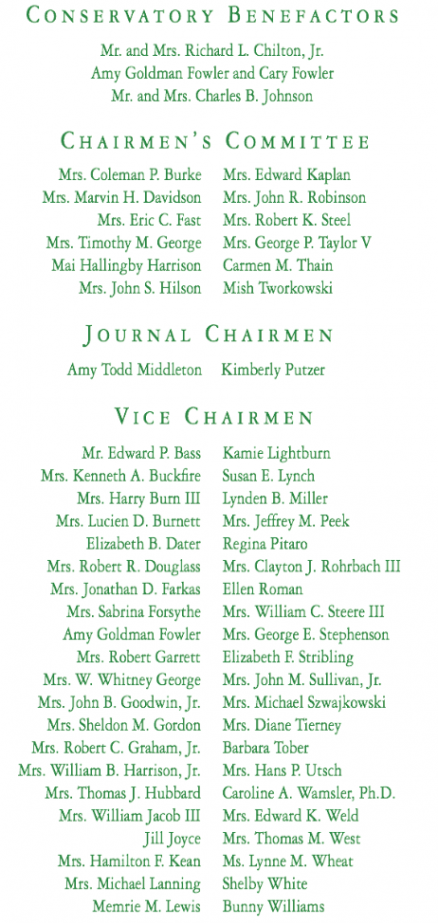 CONSERVATORY BENEFACTORS

Mr. and Mrs. Richard L. Chilton, Jr.
Amy Goldman Fowler and Cary Fowler
Mr. and Mrs. Charles B. Johnson

CHAIRMEN'S COMMITTEE

Mrs. Coleman P. Burke
Mrs. Marvin H. Davidson
Mrs. Eric C. Fast
Mrs. Timothy M. George
Mai Hallingby Harrison
Mrs. John S. Hilson

Mrs. Edward Kaplan
Mrs. John R. Robinson
Mrs. Robert K. Steel
Mrs. George P. Taylor V
Carmen M. Thain
Mish Tworkowski

JOURNAL CHAIRMEN

Amy Todd Middleton
Kimberly Putzer

VICE CHAIRMEN

Mr. Edward P. Bass
Mrs. Kenneth A. Buckfire
Mrs. Harry Burn III
Mrs. Lucien D. Burnett
Elizabeth B. Dater
Mrs. Robert R. Douglass
Mrs. Jonathan D. Farkas
Mrs. Sabrina Forsythe
Amy Goldman Fowler
Mrs. Robert Garrett
Mrs. W. Whitney George
Mrs. John B. Goodwin, Jr.
Mrs. Sheldon M. Gordon
Mrs. Robert C. Graham, Jr.
Mrs. William B. Harrison, Jr.
Mrs. Thomas J. Hubbard
Mrs. William Jacob III
Jill Joyce
Mrs. Hamilton F. Kean
Mrs. Michael Lanning
Memrie M. Lewis

Kamie Lightburn
Susan E. Lynch
Lynden B. Miller
Mrs. Jeffrey M. Peek
Regina Pitaro
Mrs. Clayton J. Rohrbach III
Ellen Roman
Mrs. William C. Steere III
Mrs. George E. Stephenson
Elizabeth F. Stribling
Mrs. John M. Sullivan, Jr.
Mrs. Michael Szwajkowski
Mrs. Diane Tierney
Barbara Tober
Mrs. Hans P. Utsch
Caroline A. Wamsler, Ph.D.
Mrs. Edward K. Weld
Mrs. Thomas M. West
Ms. Lynne M. Wheat
Shelby White
Bunny Williams